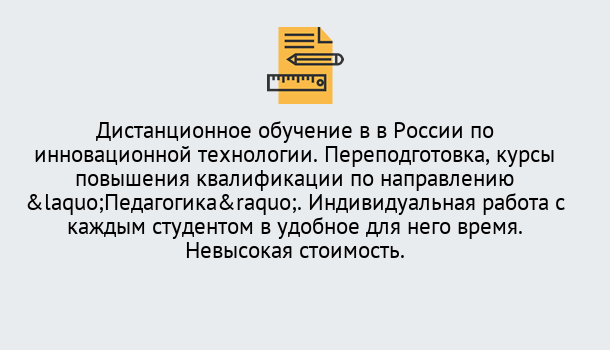 Дистанционное обучение в в России по инновационной технологии. Переподготовка, курсы повышения квалификации по направлению &laquo;Педагогика&raquo;. Индивидуальная работа с каждым студентом в удобное для него время. Невысокая стоимость.